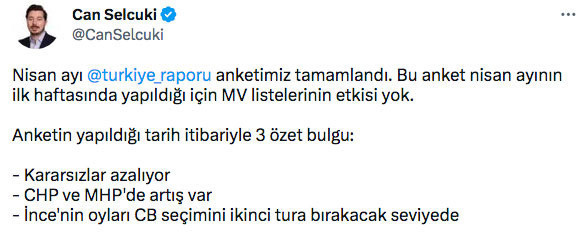 Can Selcuki
@CanSelcuki

Nisan ayı @turkiye_raporu anketimiz tamamlandı. Bu anket nisan ayının ilk haftasında yapıldığı için MV listelerinin etkisi yok.

Anketin yapıldığı tarih itibariyle 3 özet bulgu:

- Kararsızlar azalıyor
- CHP ve MHP'de artış var
- İnce'nin oyları CB seçimini ikinci tura bırakacak seviyede